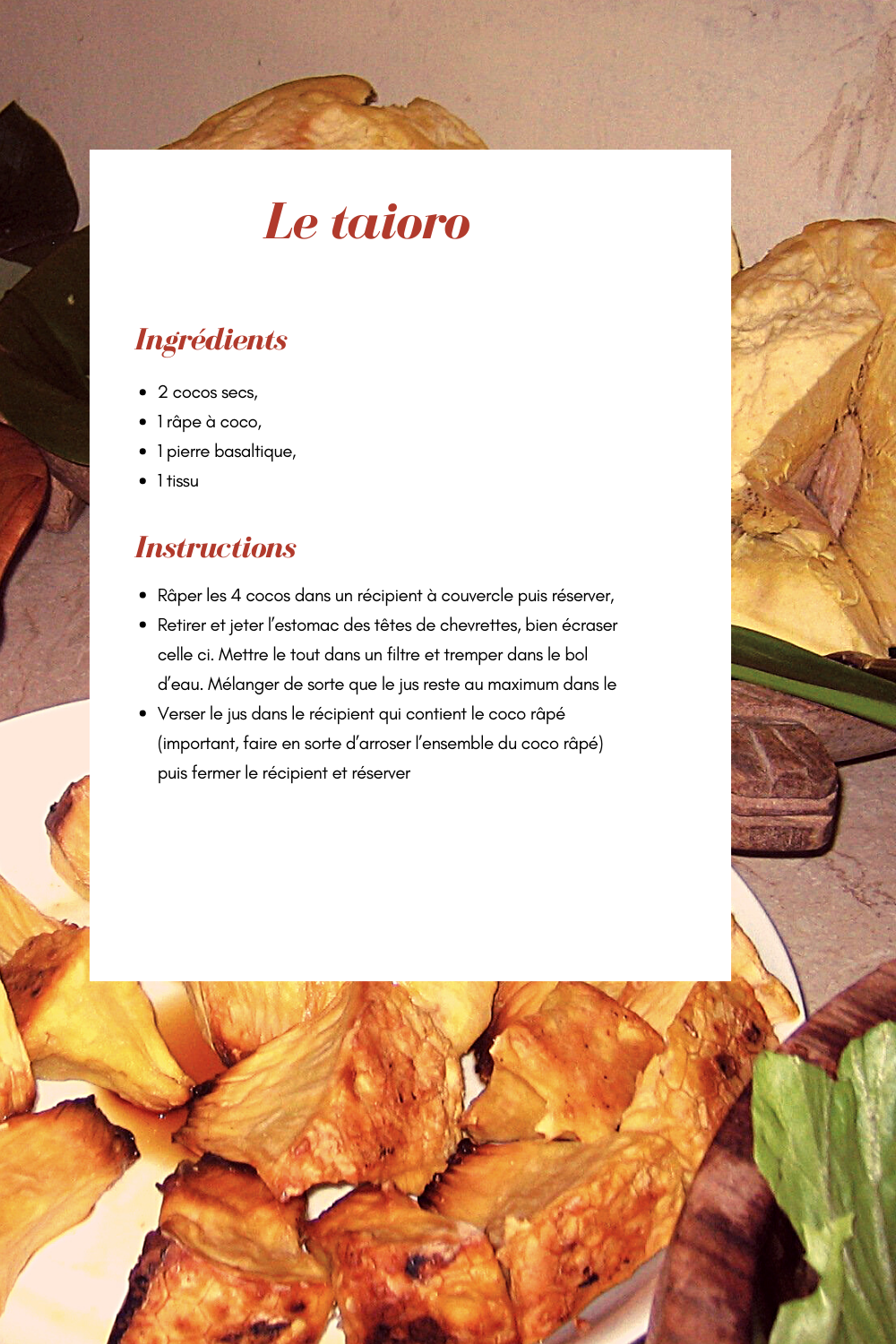 Le taioro

Ingrédients

- 2 cocos secs,
- 1 râpe à coco,
- 1 pierre basaltique,
- 1 tissu

Instructions

- Râper les 4 cocos dans un récipient à couvercle puis réserver,
- Retirer et jeter l'estomac des têtes de chevrettes, bien écraser celle ci. Mettre le tout dans un filtre et tremper dans le bol d'eau. Mélanger de sorte que le jus reste au maximum dans le
- Verser le jus dans le récipient qui contient le coco râpé (important, faire en sorte d'arroser l'ensemble du coco râpé) puis fermer le récipient et réserver